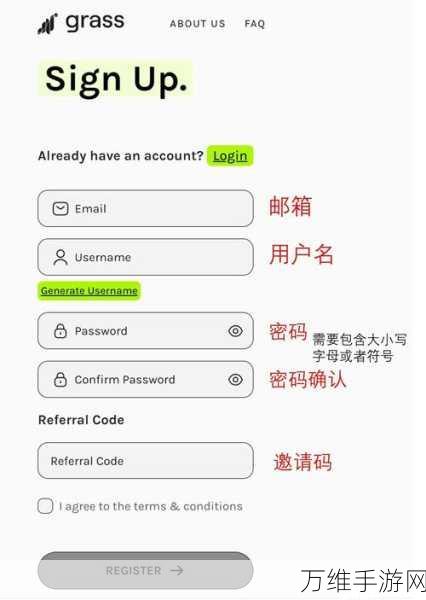 grass ABOUT US FAQ

Sign Up.

Already have an account? Login

Email 邮箱

Username 用户名

Generate Username

Password 密码 需要包含大小写字母或者符号

Confirm Password 密码确认

Referral Code

Referral Code 邀请码

I agree to the terms & conditions

REGISTER →

万维手游网